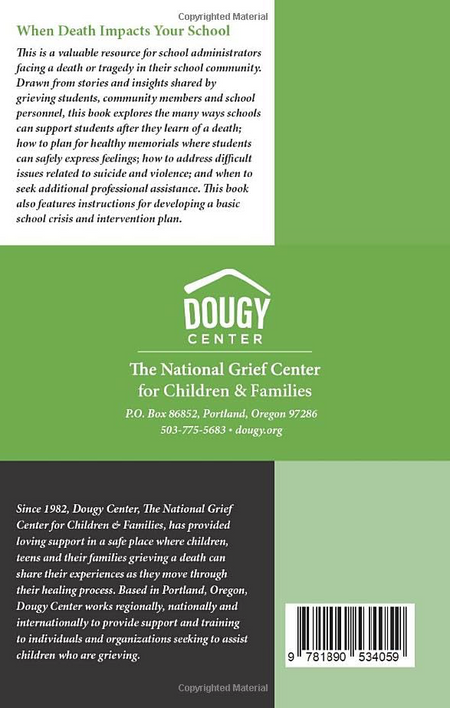 Copyrighted Material

When Death Impacts Your School

This is a valuable resource for school administrators facing a death or tragedy in their school community. Drawn from stories and insights shared by grieving students, community members and school personnel, this book explores the many ways schools can support students after they learn of a death; how to plan for healthy memorials where students can safely express feelings; how to address difficult issues related to suicide and violence; and when to seek additional professional assistance. This book also features instructions for developing a basic school crisis and intervention plan.

DOUGY
CENTER

The National Grief Center for Children & Families

P.O. Box 86852, Portland, Oregon 97286
503-775-5683 • dougy.org

Since 1982, Dougy Center, The National Grief Center for Children & Families, has provided loving support in a safe place where children, teens and their families grieving a death can share their experiences as they move through their healing process. Based in Portland, Oregon, Dougy Center works regionally, nationally and internationally to provide support and training to individuals and organizations seeking to assist children who are grieving.

9 781890 534059

Copyrighted Material